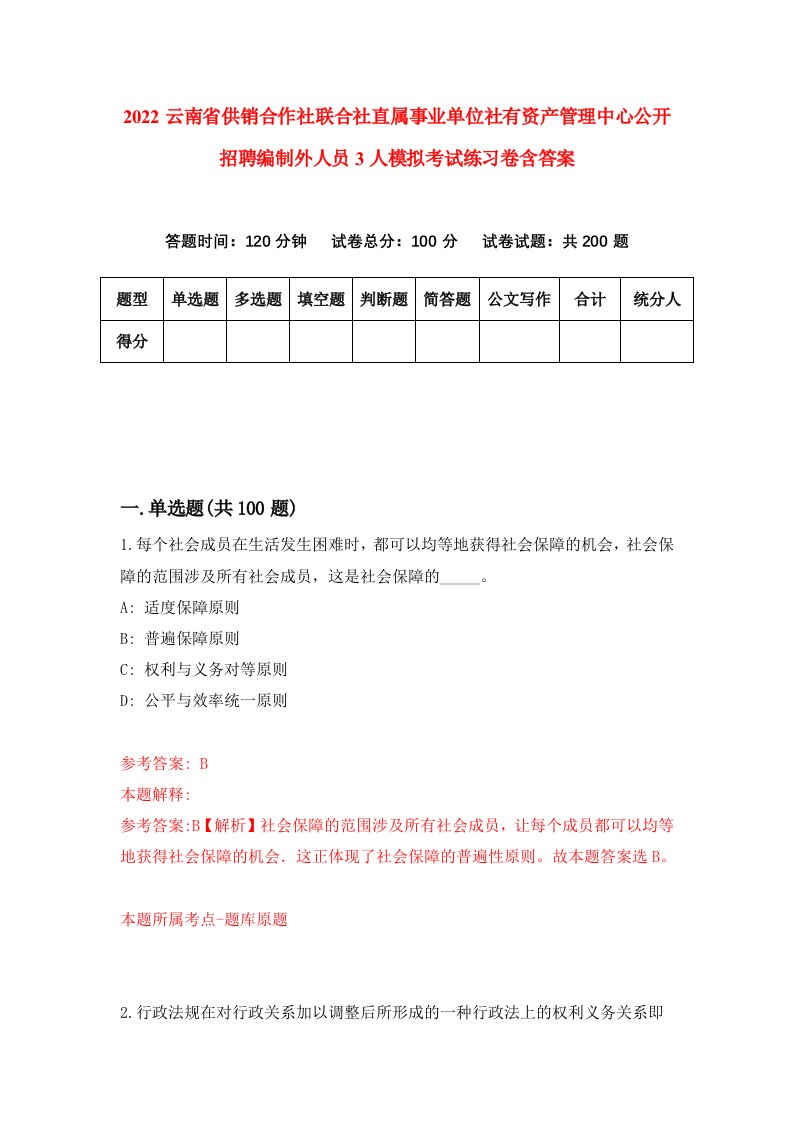 2022 云南省供销合作社联合社直属事业单位社有资产管理中心公开招聘编制外人员 3 人模拟考试练习卷含答案

答题时间：120 分钟　试卷总分：100 分　试卷试题：共 200 题

| 题型 | 单选题 | 多选题 | 填空题 | 判断题 | 简答题 | 公文写作 | 合计 | 统分人 |
|---|---|---|---|---|---|---|---|---|
| 得分 | | | | | | | | |

一.单选题(共 100 题)

1.每个社会成员在生活发生困难时，都可以均等地获得社会保障的机会，社会保障的范围涉及所有社会成员，这是社会保障的_____。

A: 适度保障原则

B: 普遍保障原则

C: 权利与义务对等原则

D: 公平与效率统一原则

参考答案: B

本题解释:

参考答案:B【解析】社会保障的范围涉及所有社会成员，让每个成员都可以均等地获得社会保障的机会．这正体现了社会保障的普遍性原则。故本题答案选 B。

本题所属考点-题库原题

2.行政法规在对行政关系加以调整后所形成的一种行政法上的权利义务关系即